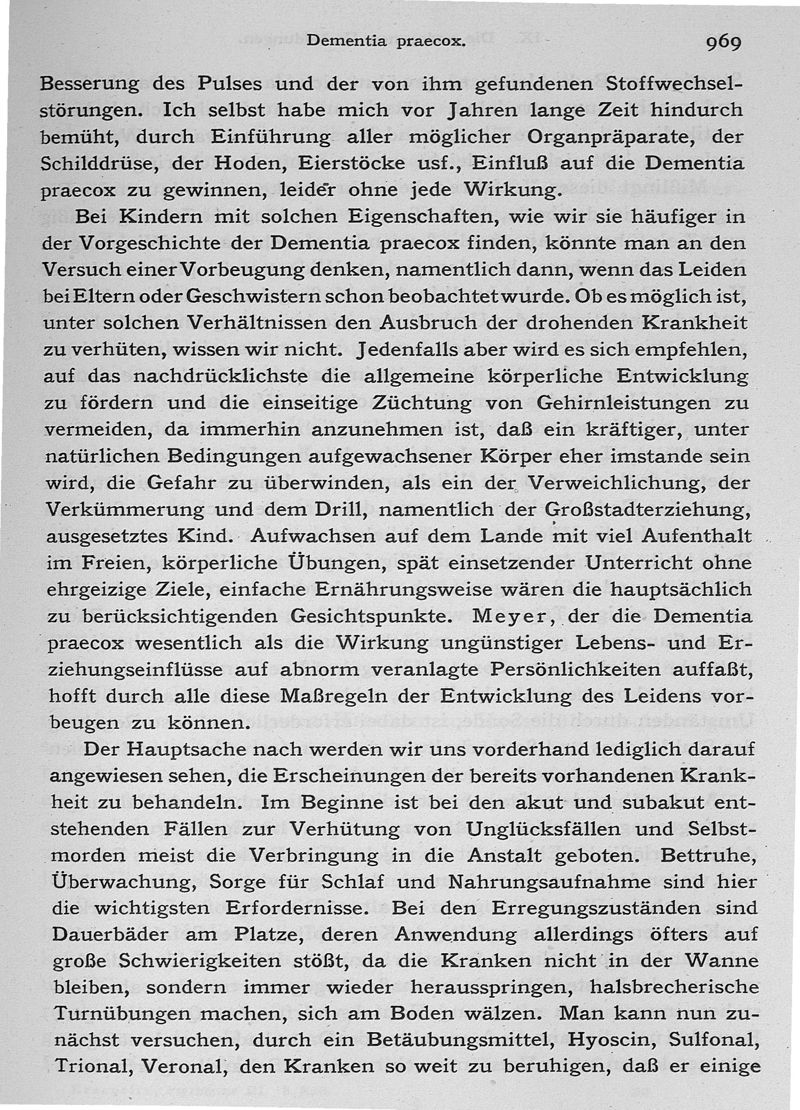 Dementia praecox. 969

Besserung des Pulses und der von ihm gefundenen Stoffwechselstörungen. Ich selbst habe mich vor Jahren lange Zeit hindurch bemüht, durch Einführung aller möglicher Organpräparate, der Schilddrüse, der Hoden, Eierstöcke usf., Einfluß auf die Dementia praecox zu gewinnen, leider ohne jede Wirkung.

Bei Kindern mit solchen Eigenschaften, wie wir sie häufiger in der Vorgeschichte der Dementia praecox finden, könnte man an den Versuch einer Vorbeugung denken, namentlich dann, wenn das Leiden bei Eltern oder Geschwistern schon beobachtet wurde. Ob es möglich ist, unter solchen Verhältnissen den Ausbruch der drohenden Krankheit zu verhüten, wissen wir nicht. Jedenfalls aber wird es sich empfehlen, auf das nachdrücklichste die allgemeine körperliche Entwicklung zu fördern und die einseitige Züchtung von Gehirnleistungen zu vermeiden, da immerhin anzunehmen ist, daß ein kräftiger, unter natürlichen Bedingungen aufgewachsener Körper eher imstande sein wird, die Gefahr zu überwinden, als ein der Verweichlichung, der Verkümmerung und dem Drill, namentlich der Großstadterziehung, ausgesetztes Kind. Aufwachsen auf dem Lande mit viel Aufenthalt im Freien, körperliche Übungen, spät einsetzender Unterricht ohne ehrgeizige Ziele, einfache Ernährungsweise wären die hauptsächlich zu berücksichtigenden Gesichtspunkte. Meyer, der die Dementia praecox wesentlich als die Wirkung ungünstiger Lebens- und Erziehungseinflüsse auf abnorm veranlagte Persönlichkeiten auffaßt, hofft durch alle diese Maßregeln der Entwicklung des Leidens vorbeugen zu können.

Der Hauptsache nach werden wir uns vorderhand lediglich darauf angewiesen sehen, die Erscheinungen der bereits vorhandenen Krankheit zu behandeln. Im Beginne ist bei den akut und subakut entstehenden Fällen zur Verhütung von Unglücksfällen und Selbstmorden meist die Verbringung in die Anstalt geboten. Bettruhe, Überwachung, Sorge für Schlaf und Nahrungsaufnahme sind hier die wichtigsten Erfordernisse. Bei den Erregungszuständen sind Dauerbäder am Platze, deren Anwendung allerdings öfters auf große Schwierigkeiten stößt, da die Kranken nicht in der Wanne bleiben, sondern immer wieder herausspringen, halsbrecherische Turnübungen machen, sich am Boden wälzen. Man kann nun zunächst versuchen, durch ein Betäubungsmittel, Hyoscin, Sulfonal, Trional, Veronal, den Kranken so weit zu beruhigen, daß er einige